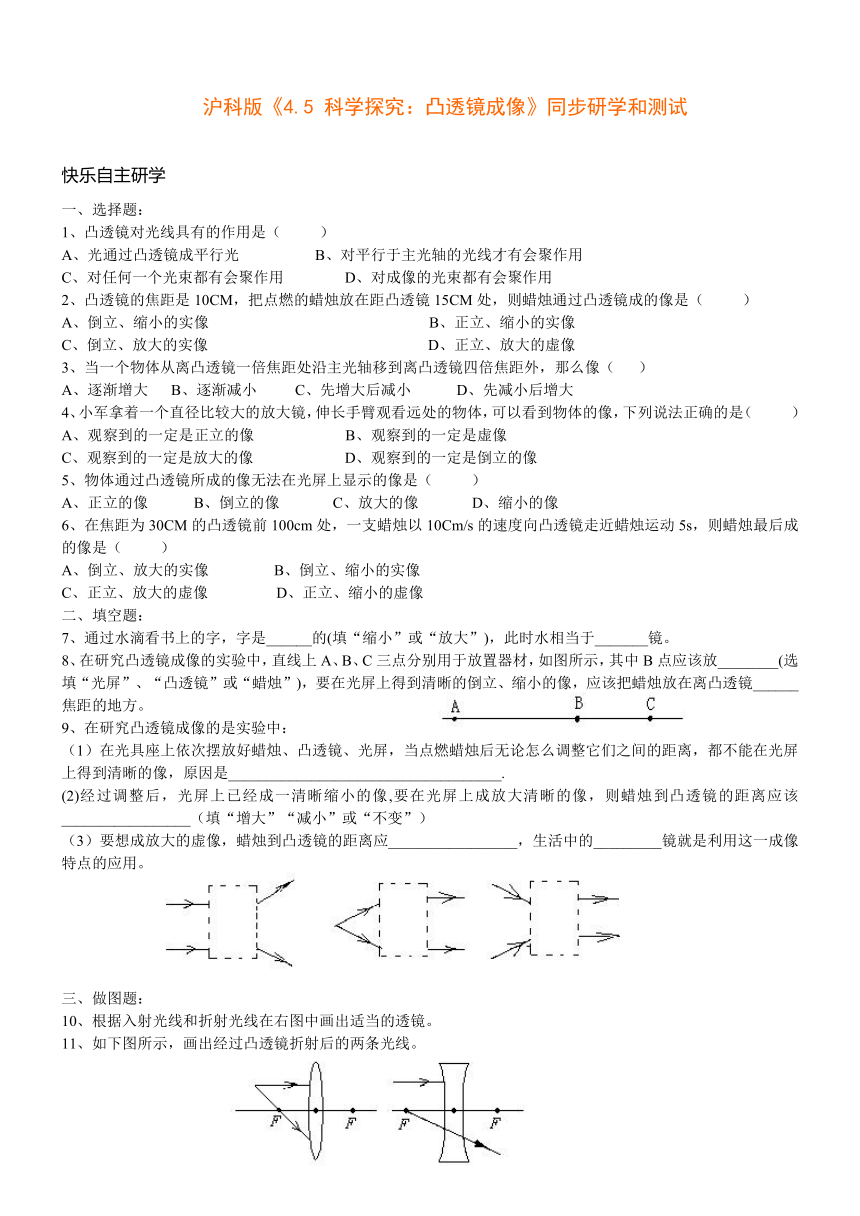 沪科版《4.5 科学探究：凸透镜成像》同步研学和测试

快乐自主研学

一、选择题：

1、凸透镜对光线具有的作用是（　　）

A、光通过凸透镜成平行光　　B、对平行于主光轴的光线才有会聚作用

C、对任何一个光束都有会聚作用　　D、对成像的光束都有会聚作用

2、凸透镜的焦距是 10CM，把点燃的蜡烛放在距凸透镜 15CM 处，则蜡烛通过凸透镜成的像是（　　）

A、倒立、缩小的实像　　B、正立、缩小的实像

C、倒立、放大的实像　　D、正立、放大的虚像

3、当一个物体从离凸透镜一倍焦距处沿主光轴移到离凸透镜四倍焦距外，那么像（　　）

A、逐渐增大　B、逐渐减小　C、先增大后减小　D、先减小后增大

4、小军拿着一个直径比较大的放大镜，伸长手臂观看远处的物体，可以看到物体的像，下列说法正确的是（　　）

A、观察到的一定是正立的像　　B、观察到的一定是虚像

C、观察到的一定是放大的像　　D、观察到的一定是倒立的像

5、物体通过凸透镜所成的像无法在光屏上显示的像是（　　）

A、正立的像　B、倒立的像　C、放大的像　D、缩小的像

6、在焦距为 30CM 的凸透镜前 100cm 处，一支蜡烛以 10Cm/s 的速度向凸透镜走近蜡烛运动 5s，则蜡烛最后成的像是（　　）

A、倒立、放大的实像　　B、倒立、缩小的实像

C、正立、放大的虚像　　D、正立、缩小的虚像

二、填空题：

7、通过水滴看书上的字，字是______的(填“缩小”或“放大”)，此时水相当于_______镜。

8、在研究凸透镜成像的实验中，直线上 A、B、C 三点分别用于放置器材，如图所示，其中 B 点应该放________(选填“光屏”、“凸透镜”或“蜡烛”)，要在光屏上得到清晰的倒立、缩小的像，应该把蜡烛放在离凸透镜______焦距的地方。

A　B　C

9、在研究凸透镜成像的是实验中：

（1）在光具座上依次摆放好蜡烛、凸透镜、光屏，当点燃蜡烛后无论怎么调整它们之间的距离，都不能在光屏上得到清晰的像，原因是____________________________________.

(2)经过调整后，光屏上已经成一清晰缩小的像,要在光屏上成放大清晰的像，则蜡烛到凸透镜的距离应该_________________（填“增大”“减小”或“不变”）

（3）要想成放大的虚像，蜡烛到凸透镜的距离应_________________，生活中的_________镜就是利用这一成像特点的应用。

三、做图题：

10、根据入射光线和折射光线在右图中画出适当的透镜。

11、如下图所示，画出经过凸透镜折射后的两条光线。

F　F　F　F